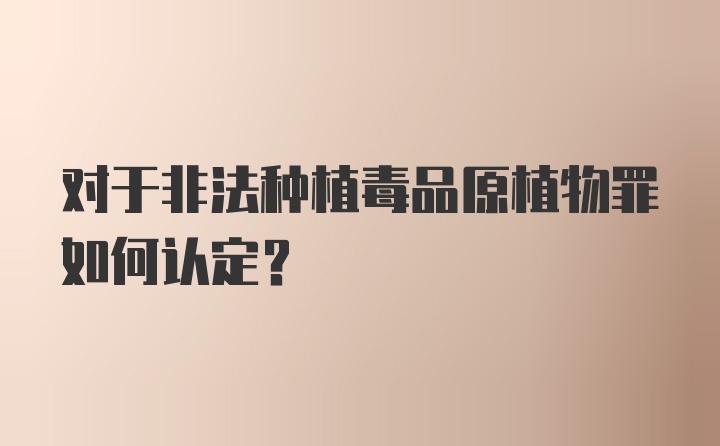 对于非法种植毒品原植物罪如何认定?